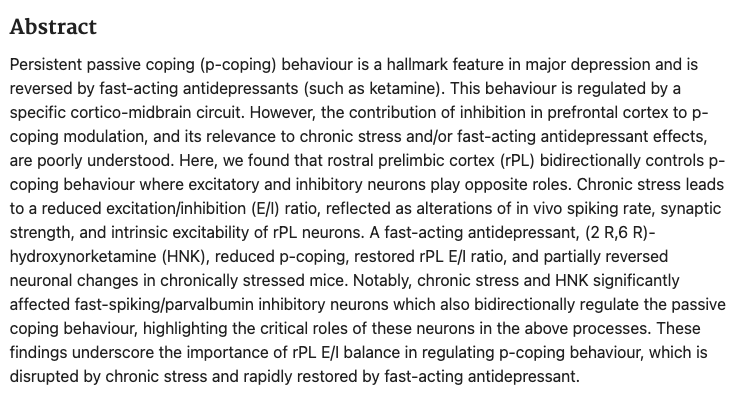 Abstract

Persistent passive coping (p-coping) behaviour is a hallmark feature in major depression and is reversed by fast-acting antidepressants (such as ketamine). This behaviour is regulated by a specific cortico-midbrain circuit. However, the contribution of inhibition in prefrontal cortex to p-coping modulation, and its relevance to chronic stress and/or fast-acting antidepressant effects, are poorly understood. Here, we found that rostral prelimbic cortex (rPL) bidirectionally controls p-coping behaviour where excitatory and inhibitory neurons play opposite roles. Chronic stress leads to a reduced excitation/inhibition (E/I) ratio, reflected as alterations of in vivo spiking rate, synaptic strength, and intrinsic excitability of rPL neurons. A fast-acting antidepressant, (2 R,6 R)-hydroxynorketamine (HNK), reduced p-coping, restored rPL E/I ratio, and partially reversed neuronal changes in chronically stressed mice. Notably, chronic stress and HNK significantly affected fast-spiking/parvalbumin inhibitory neurons which also bidirectionally regulate the passive coping behaviour, highlighting the critical roles of these neurons in the above processes. These findings underscore the importance of rPL E/I balance in regulating p-coping behaviour, which is disrupted by chronic stress and rapidly restored by fast-acting antidepressant.